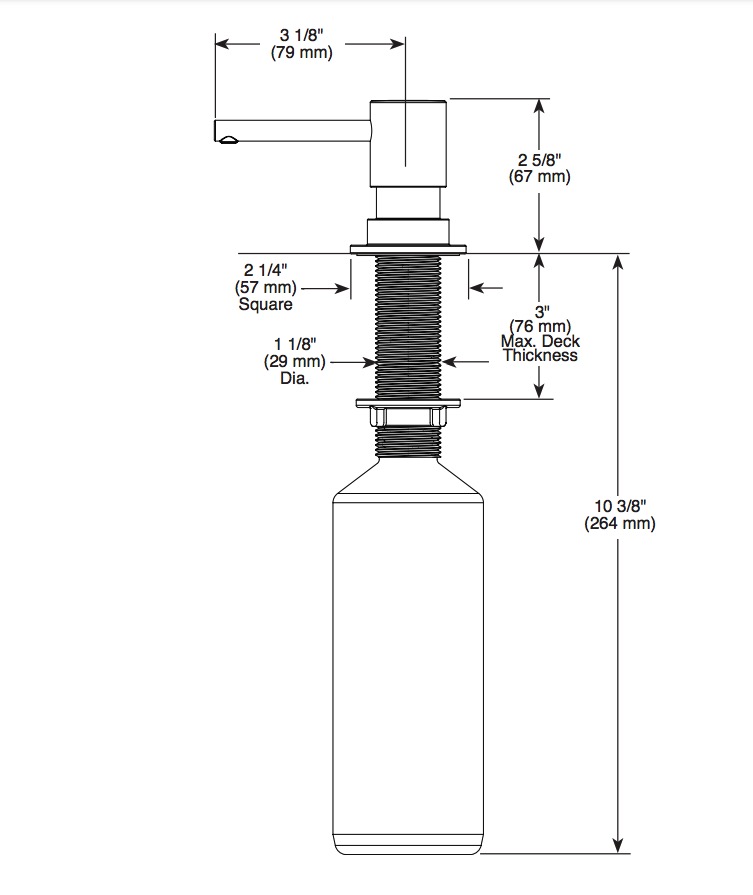 3 1/8"
(79 mm)

2 5/8"
(67 mm)

2 1/4"
(57 mm)
Square

3"
(76 mm)
Max. Deck
Thickness

1 1/8"
(29 mm)
Dia.

10 3/8"
(264 mm)